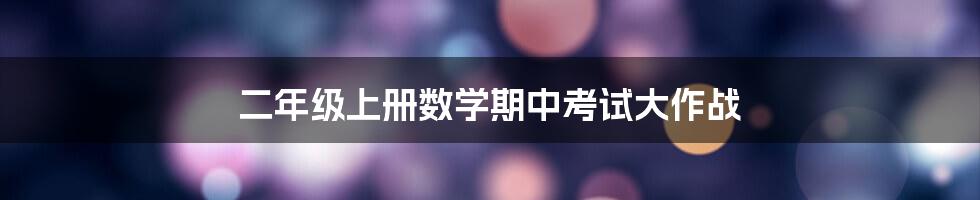 二年级上册数学期中考试大作战